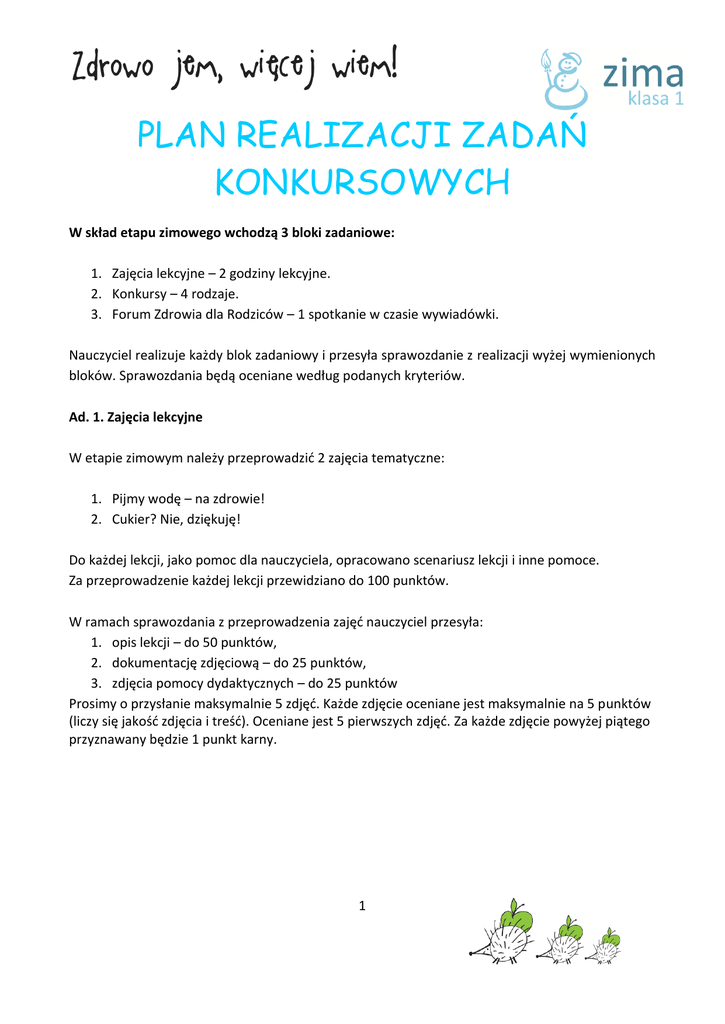 Zdrowo jem, więcej wiem!

zima
klasa 1

PLAN REALIZACJI ZADAŃ KONKURSOWYCH

W skład etapu zimowego wchodzą 3 bloki zadaniowe:

1. Zajęcia lekcyjne – 2 godziny lekcyjne.
2. Konkursy – 4 rodzaje.
3. Forum Zdrowia dla Rodziców – 1 spotkanie w czasie wywiadówki.

Nauczyciel realizuje każdy blok zadaniowy i przesyła sprawozdanie z realizacji wyżej wymienionych bloków. Sprawozdania będą oceniane według podanych kryteriów.

Ad. 1. Zajęcia lekcyjne

W etapie zimowym należy przeprowadzić 2 zajęcia tematyczne:

1. Pijmy wodę – na zdrowie!
2. Cukier? Nie, dziękuję!

Do każdej lekcji, jako pomoc dla nauczyciela, opracowano scenariusz lekcji i inne pomoce.
Za przeprowadzenie każdej lekcji przewidziano do 100 punktów.

W ramach sprawozdania z przeprowadzenia zajęć nauczyciel przesyła:
1. opis lekcji – do 50 punktów,
2. dokumentację zdjęciową – do 25 punktów,
3. zdjęcia pomocy dydaktycznych – do 25 punktów
Prosimy o przysłanie maksymalnie 5 zdjęć. Każde zdjęcie oceniane jest maksymalnie na 5 punktów (liczy się jakość zdjęcia i treść). Oceniane jest 5 pierwszych zdjęć. Za każde zdjęcie powyżej piątego przyznawany będzie 1 punkt karny.

1